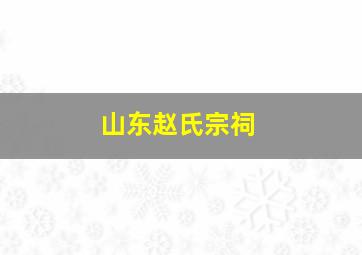 山东赵氏宗祠